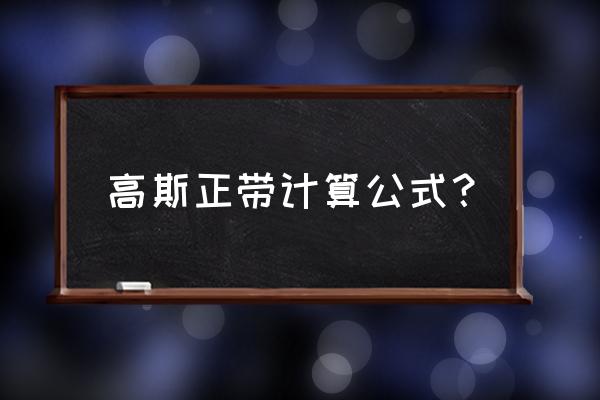 高斯正带计算公式?